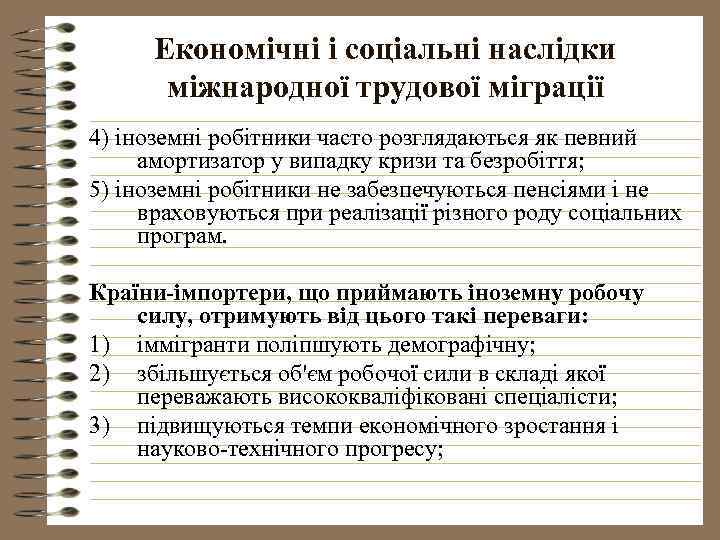 Економічні і соціальні наслідки міжнародної трудової міграції

4) іноземні робітники часто розглядаються як певний амортизатор у випадку кризи та безробіття;

5) іноземні робітники не забезпечуються пенсіями і не враховуються при реалізації різного роду соціальних програм.

Країни-імпортери, що приймають іноземну робочу силу, отримують від цього такі переваги:

1) іммігранти поліпшують демографічну;

2) збільшується об'єм робочої сили в складі якої переважають висококваліфіковані спеціалісти;

3) підвищуються темпи економічного зростання і науково-технічного прогресу;